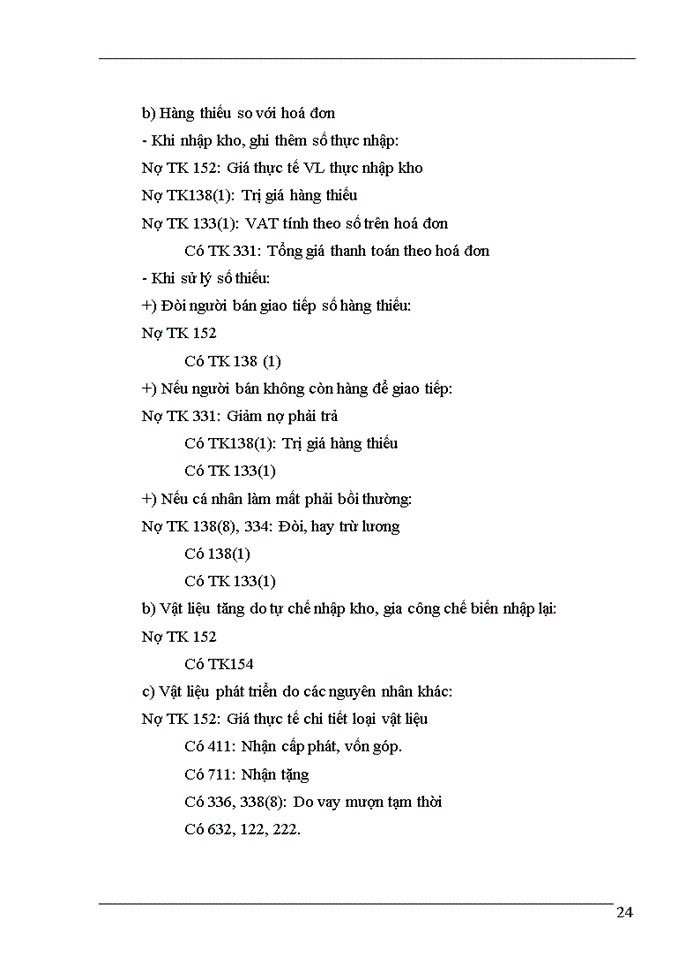 b) Hàng thiếu so với hoá đơn

- Khi nhập kho, ghi thêm số thực nhập:

Nợ TK 152: Giá thực tế VL thực nhập kho

Nợ TK138(1): Trị giá hàng thiếu

Nợ TK 133(1): VAT tính theo số trên hoá đơn

Có TK 331: Tổng giá thanh toán theo hoá đơn

- Khi sử lý số thiếu:

+) Đòi người bán giao tiếp số hàng thiếu:

Nợ TK 152

Có TK 138 (1)

+) Nếu người bán không còn hàng để giao tiếp:

Nợ TK 331: Giảm nợ phải trả

Có TK138(1): Trị giá hàng thiếu

Có TK 133(1)

+) Nếu cá nhân làm mất phải bồi thường:

Nợ TK 138(8), 334: Đòi, hay trừ lương

Có 138(1)

Có TK 133(1)

b) Vật liệu tăng do tự chế nhập kho, gia công chế biến nhập lại:

Nợ TK 152

Có TK154

c) Vật liệu phát triển do các nguyên nhân khác:

Nợ TK 152: Giá thực tế chi tiết loại vật liệu

Có 411: Nhận cấp phát, vốn góp.

Có 711: Nhận tặng

Có 336, 338(8): Do vay mượn tạm thời

Có 632, 122, 222.

24